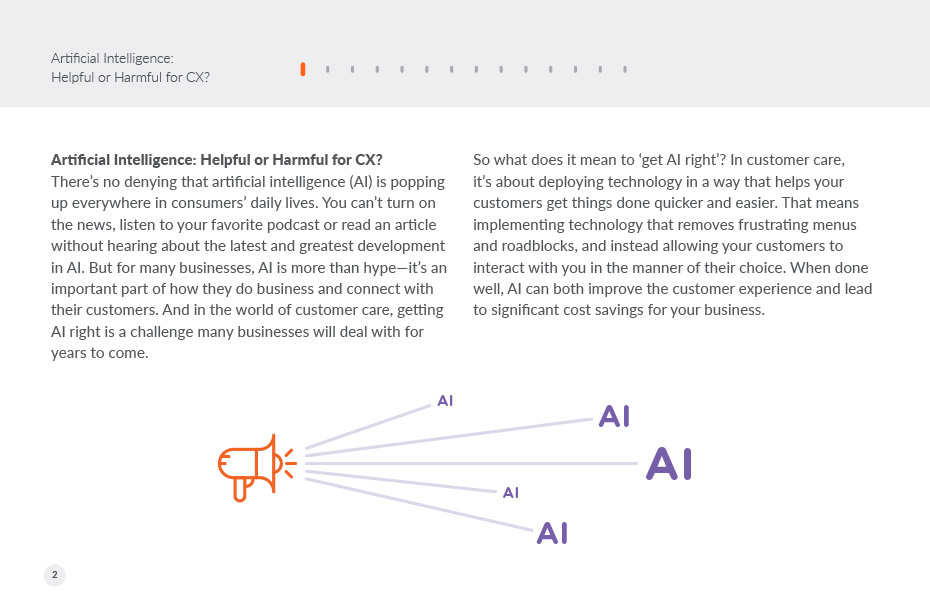 Artificial Intelligence:
Helpful or Harmful for CX?

**Artificial Intelligence: Helpful or Harmful for CX?**
There's no denying that artificial intelligence (AI) is popping up everywhere in consumers' daily lives. You can't turn on the news, listen to your favorite podcast or read an article without hearing about the latest and greatest development in AI. But for many businesses, AI is more than hype—it's an important part of how they do business and connect with their customers. And in the world of customer care, getting AI right is a challenge many businesses will deal with for years to come.

So what does it mean to 'get AI right'? In customer care, it's about deploying technology in a way that helps your customers get things done quicker and easier. That means implementing technology that removes frustrating menus and roadblocks, and instead allowing your customers to interact with you in the manner of their choice. When done well, AI can both improve the customer experience and lead to significant cost savings for your business.

AI
AI
AI
AI
AI

2